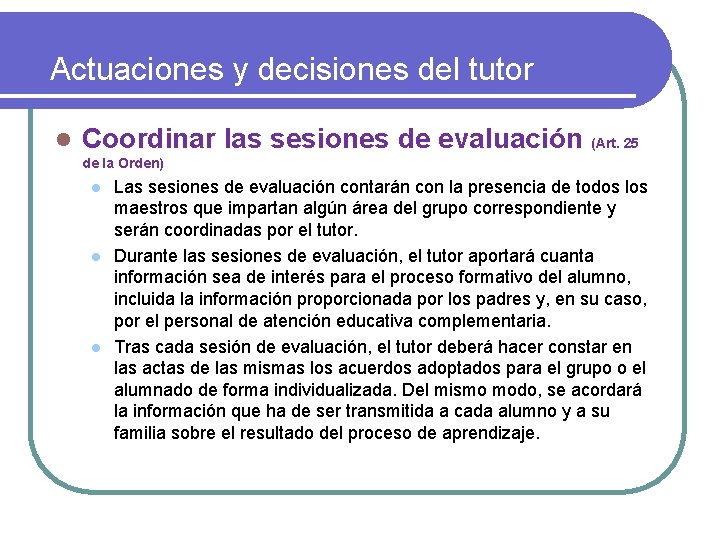 Actuaciones y decisiones del tutor

Coordinar las sesiones de evaluación (Art. 25 de la Orden)

Las sesiones de evaluación contarán con la presencia de todos los maestros que impartan algún área del grupo correspondiente y serán coordinadas por el tutor.

Durante las sesiones de evaluación, el tutor aportará cuanta información sea de interés para el proceso formativo del alumno, incluida la información proporcionada por los padres y, en su caso, por el personal de atención educativa complementaria.

Tras cada sesión de evaluación, el tutor deberá hacer constar en las actas de las mismas los acuerdos adoptados para el grupo o el alumnado de forma individualizada. Del mismo modo, se acordará la información que ha de ser transmitida a cada alumno y a su familia sobre el resultado del proceso de aprendizaje.